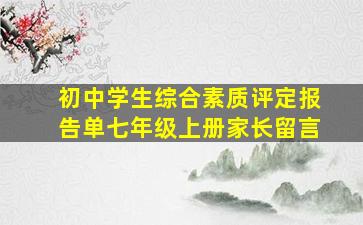 初中学生综合素质评定报告单七年级上册家长留言